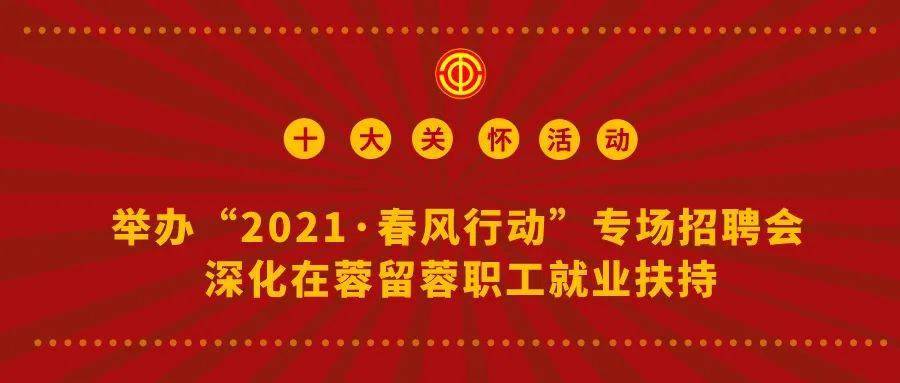 十大关怀活动

举办“2021·春风行动”专场招聘会
深化在蓉留蓉职工就业扶持